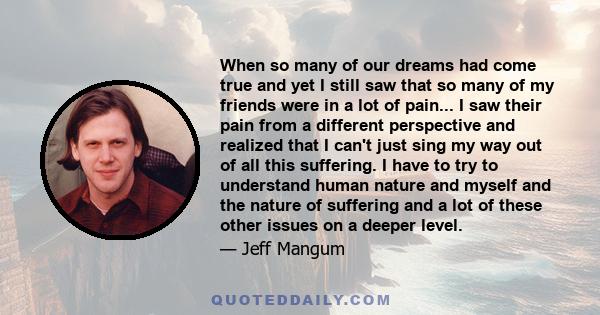 When so many of our dreams had come true and yet I still saw that so many of my friends were in a lot of pain... I saw their pain from a different perspective and realized that I can't just sing my way out of all this suffering. I have to try to understand human nature and myself and the nature of suffering and a lot of these other issues on a deeper level.

— Jeff Mangum

QUOTEDDAILY.COM